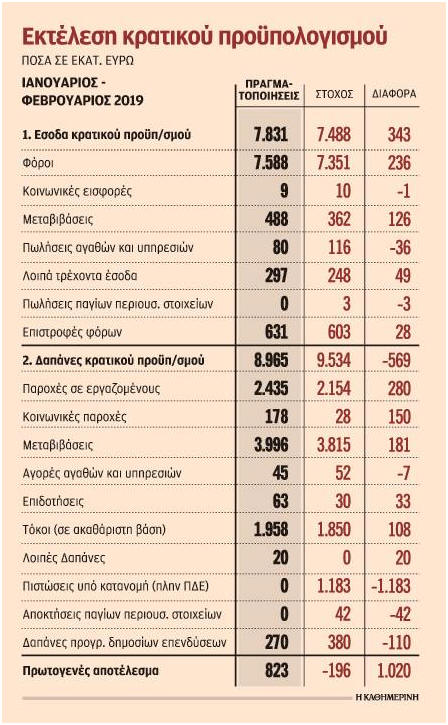 Εκτέλεση κρατικού προϋπολογισμού

ΠΟΣΑ ΣΕ ΕΚΑΤ. ΕΥΡΩ

| ΙΑΝΟΥΑΡΙΟΣ - ΦΕΒΡΟΥΑΡΙΟΣ 2019 | ΠΡΑΓΜΑΤΟΠΟΙΗΣΕΙΣ | ΣΤΟΧΟΣ | ΔΙΑΦΟΡΑ |
|---|---|---|---|
| 1. Εσοδα κρατικού προϋπ/σμού | 7.831 | 7.488 | 343 |
| Φόροι | 7.588 | 7.351 | 236 |
| Κοινωνικές εισφορές | 9 | 10 | -1 |
| Μεταβιβάσεις | 488 | 362 | 126 |
| Πωλήσεις αγαθών και υπηρεσιών | 80 | 116 | -36 |
| Λοιπά τρέχοντα έσοδα | 297 | 248 | 49 |
| Πωλήσεις παγίων περιουσ. στοιχείων | 0 | 3 | -3 |
| Επιστροφές φόρων | 631 | 603 | 28 |
| 2. Δαπάνες κρατικού προϋπ/σμού | 8.965 | 9.534 | -569 |
| Παροχές σε εργαζομένους | 2.435 | 2.154 | 280 |
| Κοινωνικές παροχές | 178 | 28 | 150 |
| Μεταβιβάσεις | 3.996 | 3.815 | 181 |
| Αγορές αγαθών και υπηρεσιών | 45 | 52 | -7 |
| Επιδοτήσεις | 63 | 30 | 33 |
| Τόκοι (σε ακαθάριστη βάση) | 1.958 | 1.850 | 108 |
| Λοιπές Δαπάνες | 20 | 0 | 20 |
| Πιστώσεις υπό κατανομή (πλην ΠΔΕ) | 0 | 1.183 | -1.183 |
| Αποκτήσεις παγίων περιουσ. στοιχείων | 0 | 42 | -42 |
| Δαπάνες προγρ. δημοσίων επενδύσεων | 270 | 380 | -110 |
| Πρωτογενές αποτέλεσμα | 823 | -196 | 1.020 |

Η ΚΑΘΗΜΕΡΙΝΗ